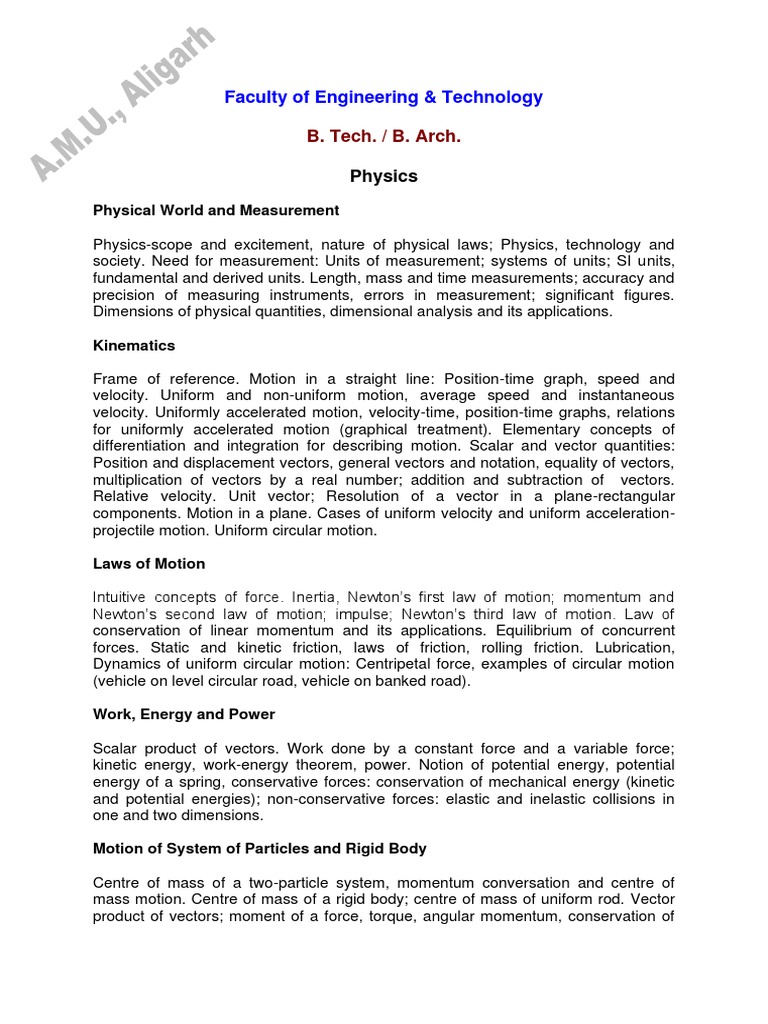 A.M.U., Aligarh

Faculty of Engineering & Technology

B. Tech. / B. Arch.

Physics

Physical World and Measurement

Physics-scope and excitement, nature of physical laws; Physics, technology and society. Need for measurement: Units of measurement; systems of units; SI units, fundamental and derived units. Length, mass and time measurements; accuracy and precision of measuring instruments, errors in measurement; significant figures. Dimensions of physical quantities, dimensional analysis and its applications.

Kinematics

Frame of reference. Motion in a straight line: Position-time graph, speed and velocity. Uniform and non-uniform motion, average speed and instantaneous velocity. Uniformly accelerated motion, velocity-time, position-time graphs, relations for uniformly accelerated motion (graphical treatment). Elementary concepts of differentiation and integration for describing motion. Scalar and vector quantities: Position and displacement vectors, general vectors and notation, equality of vectors, multiplication of vectors by a real number; addition and subtraction of vectors. Relative velocity. Unit vector; Resolution of a vector in a plane-rectangular components. Motion in a plane. Cases of uniform velocity and uniform acceleration-projectile motion. Uniform circular motion.

Laws of Motion

Intuitive concepts of force. Inertia, Newton's first law of motion; momentum and Newton's second law of motion; impulse; Newton's third law of motion. Law of conservation of linear momentum and its applications. Equilibrium of concurrent forces. Static and kinetic friction, laws of friction, rolling friction. Lubrication, Dynamics of uniform circular motion: Centripetal force, examples of circular motion (vehicle on level circular road, vehicle on banked road).

Work, Energy and Power

Scalar product of vectors. Work done by a constant force and a variable force; kinetic energy, work-energy theorem, power. Notion of potential energy, potential energy of a spring, conservative forces: conservation of mechanical energy (kinetic and potential energies); non-conservative forces: elastic and inelastic collisions in one and two dimensions.

Motion of System of Particles and Rigid Body

Centre of mass of a two-particle system, momentum conversation and centre of mass motion. Centre of mass of a rigid body; centre of mass of uniform rod. Vector product of vectors; moment of a force, torque, angular momentum, conservation of